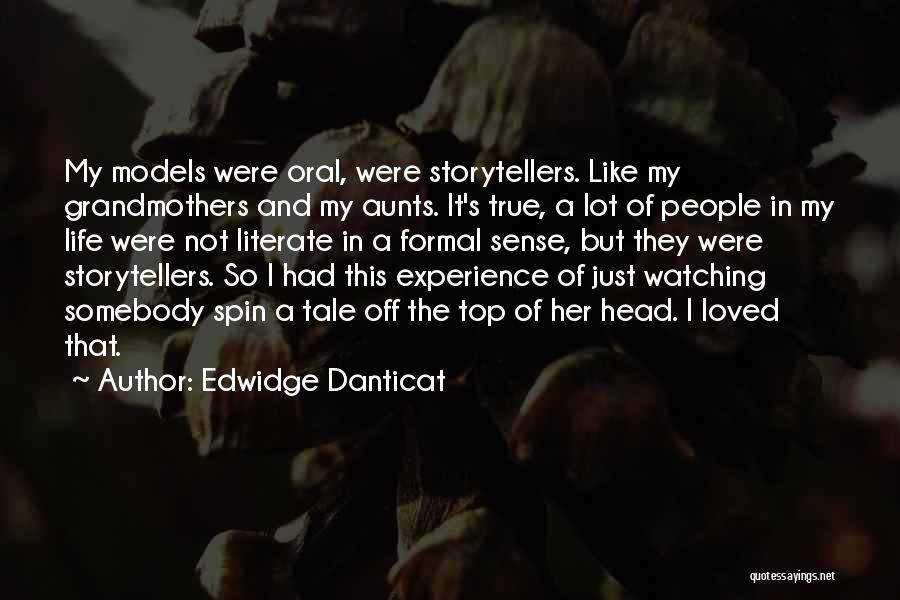 My models were oral, were storytellers. Like my grandmothers and my aunts. It's true, a lot of people in my life were not literate in a formal sense, but they were storytellers. So I had this experience of just watching somebody spin a tale off the top of her head. I loved that.

~ Author: Edwidge Danticat

quotessayings.net